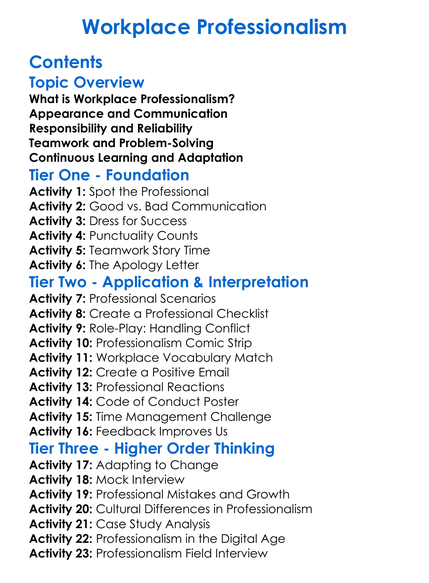 Workplace Professionalism

Contents

Topic Overview
What is Workplace Professionalism?
Appearance and Communication
Responsibility and Reliability
Teamwork and Problem-Solving
Continuous Learning and Adaptation

Tier One - Foundation
Activity 1: Spot the Professional
Activity 2: Good vs. Bad Communication
Activity 3: Dress for Success
Activity 4: Punctuality Counts
Activity 5: Teamwork Story Time
Activity 6: The Apology Letter

Tier Two - Application & Interpretation
Activity 7: Professional Scenarios
Activity 8: Create a Professional Checklist
Activity 9: Role-Play: Handling Conflict
Activity 10: Professionalism Comic Strip
Activity 11: Workplace Vocabulary Match
Activity 12: Create a Positive Email
Activity 13: Professional Reactions
Activity 14: Code of Conduct Poster
Activity 15: Time Management Challenge
Activity 16: Feedback Improves Us

Tier Three - Higher Order Thinking
Activity 17: Adapting to Change
Activity 18: Mock Interview
Activity 19: Professional Mistakes and Growth
Activity 20: Cultural Differences in Professionalism
Activity 21: Case Study Analysis
Activity 22: Professionalism in the Digital Age
Activity 23: Professionalism Field Interview